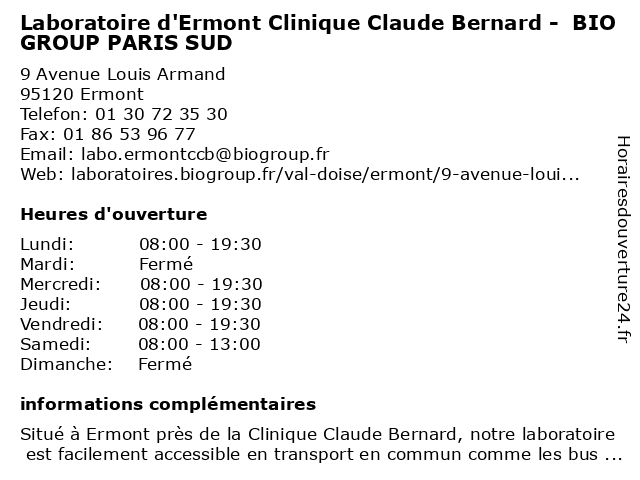 Laboratoire d'Ermont Clinique Claude Bernard - BIO GROUP PARIS SUD

9 Avenue Louis Armand
95120 Ermont
Telefon: 01 30 72 35 30
Fax: 01 86 53 96 77
Email: labo.ermontccb@biogroup.fr
Web: laboratoires.biogroup.fr/val-doise/ermont/9-avenue-loui...

Heures d'ouverture

| | |
|---|---|
| Lundi: | 08:00 - 19:30 |
| Mardi: | Fermé |
| Mercredi: | 08:00 - 19:30 |
| Jeudi: | 08:00 - 19:30 |
| Vendredi: | 08:00 - 19:30 |
| Samedi: | 08:00 - 13:00 |
| Dimanche: | Fermé |

informations complémentaires

Situé à Ermont près de la Clinique Claude Bernard, notre laboratoire est facilement accessible en transport en commun comme les bus ...

Horairesdouverture24.fr